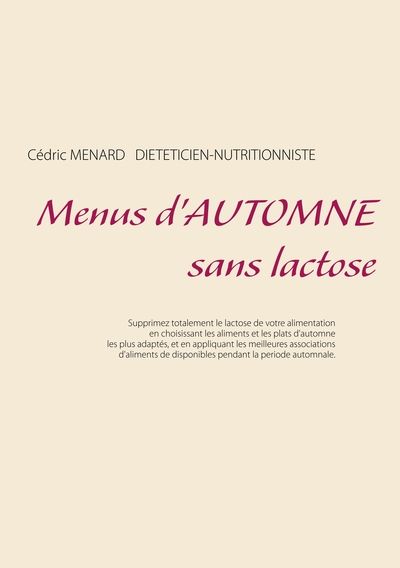 Cédric MENARD   DIETETICIEN-NUTRITIONNISTE

Menus d'AUTOMNE
sans lactose

Supprimez totalement le lactose de votre alimentation en choisissant les aliments et les plats d'automne les plus adaptés, et en appliquant les meilleures associations d'aliments de disponibles pendant la periode automnale.